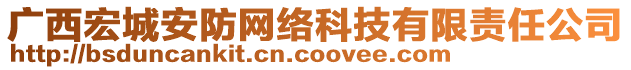 广西宏城安防网络科技有限责任公司
http://bsduncankit.cn.coovee.com